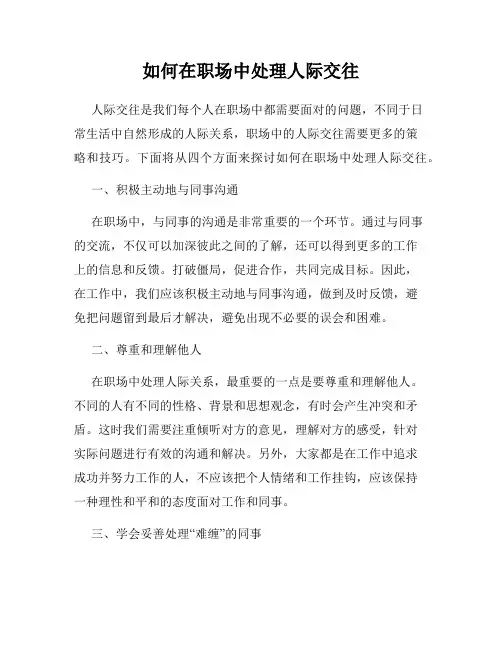 如何在职场中处理人际交往

人际交往是我们每个人在职场中都需要面对的问题，不同于日常生活中自然形成的人际关系，职场中的人际交往需要更多的策略和技巧。下面将从四个方面来探讨如何在职场中处理人际交往。

一、积极主动地与同事沟通

在职场中，与同事的沟通是非常重要的一个环节。通过与同事的交流，不仅可以加深彼此之间的了解，还可以得到更多的工作上的信息和反馈。打破僵局，促进合作，共同完成目标。因此，在工作中，我们应该积极主动地与同事沟通，做到及时反馈，避免把问题留到最后才解决，避免出现不必要的误会和困难。

二、尊重和理解他人

在职场中处理人际关系，最重要的一点是要尊重和理解他人。不同的人有不同的性格、背景和思想观念，有时会产生冲突和矛盾。这时我们需要注重倾听对方的意见，理解对方的感受，针对实际问题进行有效的沟通和解决。另外，大家都是在工作中追求成功并努力工作的人，不应该把个人情绪和工作挂钩，应该保持一种理性和平和的态度面对工作和同事。

三、学会妥善处理“难缠”的同事